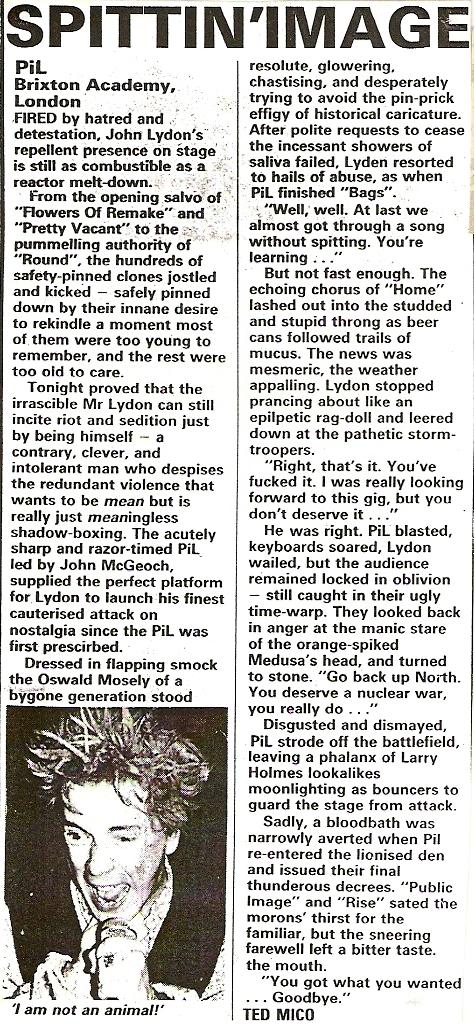 SPITTIN'IMAGE

PiL
Brixton Academy, London

FIRED by hatred and detestation, John Lydon's repellent presence on stage is still as combustible as a reactor melt-down.

From the opening salvo of "Flowers Of Remake" and "Pretty Vacant" to the pummelling authority of "Round", the hundreds of safety-pinned clones jostled and kicked – safely pinned down by their innane desire to rekindle a moment most of them were too young to remember, and the rest were too old to care.

Tonight proved that the irrascible Mr Lydon can still incite riot and sedition just by being himself – a contrary, clever, and intolerant man who despises the redundant violence that wants to be mean but is really just meaningless shadow-boxing. The acutely sharp and razor-timed PiL led by John McGeoch, supplied the perfect platform for Lydon to launch his finest cauterised attack on nostalgia since the PiL was first prescribed.

Dressed in flapping smock the Oswald Mosely of a bygone generation stood

'I am not an animal!'

resolute, glowering, chastising, and desperately trying to avoid the pin-prick effigy of historical caricature. After polite requests to cease the incessant showers of saliva failed, Lyden resorted to hails of abuse, as when PiL finished "Bags".

"Well, well. At last we almost got through a song without spitting. You're learning . . ."

But not fast enough. The echoing chorus of "Home" lashed out into the studded and stupid throng as beer cans followed trails of mucus. The news was mesmeric, the weather appalling. Lydon stopped prancing about like an epilpetic rag-doll and leered down at the pathetic storm-troopers.

"Right, that's it. You've fucked it. I was really looking forward to this gig, but you don't deserve it . . ."

He was right. PiL blasted, keyboards soared, Lydon wailed, but the audience remained locked in oblivion – still caught in their ugly time-warp. They looked back in anger at the manic stare of the orange-spiked Medusa's head, and turned to stone. "Go back up North. You deserve a nuclear war, you really do . . ."

Disgusted and dismayed, PiL strode off the battlefield, leaving a phalanx of Larry Holmes lookalikes moonlighting as bouncers to guard the stage from attack.

Sadly, a bloodbath was narrowly averted when Pil re-entered the lionised den and issued their final thunderous decrees. "Public Image" and "Rise" sated the morons' thirst for the familiar, but the sneering farewell left a bitter taste. the mouth.

"You got what you wanted . . . Goodbye."

TED MICO